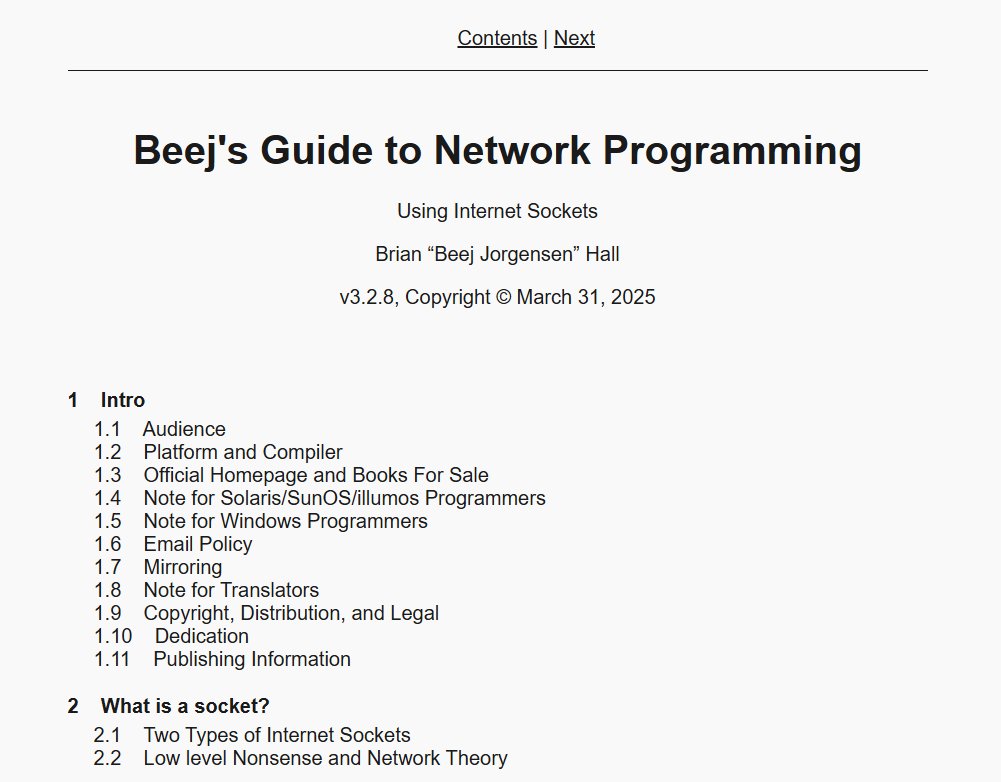 Contents | Next

Beej's Guide to Network Programming

Using Internet Sockets

Brian “Beej Jorgensen” Hall

v3.2.8, Copyright © March 31, 2025

1 Intro
1.1 Audience
1.2 Platform and Compiler
1.3 Official Homepage and Books For Sale
1.4 Note for Solaris/SunOS/illumos Programmers
1.5 Note for Windows Programmers
1.6 Email Policy
1.7 Mirroring
1.8 Note for Translators
1.9 Copyright, Distribution, and Legal
1.10 Dedication
1.11 Publishing Information

2 What is a socket?
2.1 Two Types of Internet Sockets
2.2 Low level Nonsense and Network Theory